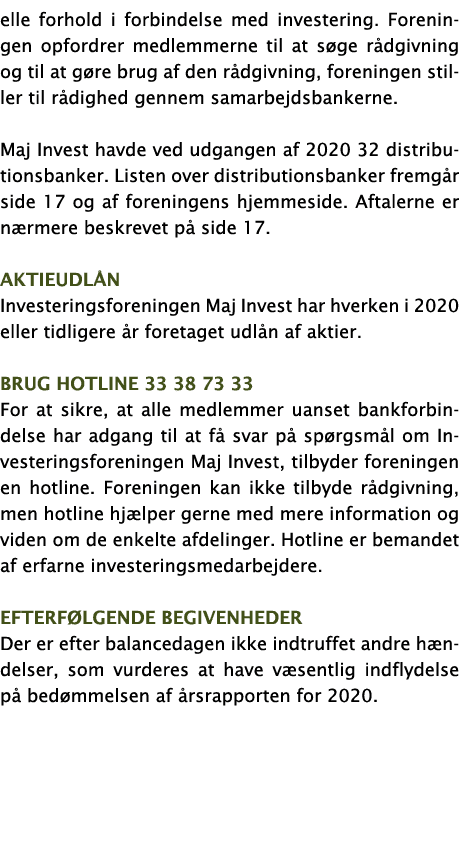 elle forhold i forbindelse med investering. Foreningen opfordrer medlemmerne til at søge rådgivning og til at gøre brug af den rådgivning, foreningen stiller til rådighed gennem samarbejdsbankerne.

Maj Invest havde ved udgangen af 2020 32 distributionsbanker. Listen over distributionsbanker fremgår side 17 og af foreningens hjemmeside. Aftalerne er nærmere beskrevet på side 17.

AKTIEUDLÅN
Investeringsforeningen Maj Invest har hverken i 2020 eller tidligere år foretaget udlån af aktier.

BRUG HOTLINE 33 38 73 33
For at sikre, at alle medlemmer uanset bankforbindelse har adgang til at få svar på spørgsmål om Investeringsforeningen Maj Invest, tilbyder foreningen en hotline. Foreningen kan ikke tilbyde rådgivning, men hotline hjælper gerne med mere information og viden om de enkelte afdelinger. Hotline er bemandet af erfarne investeringsmedarbejdere.

EFTERFØLGENDE BEGIVENHEDER
Der er efter balancedagen ikke indtruffet andre hændelser, som vurderes at have væsentlig indflydelse på bedømmelsen af årsrapporten for 2020.